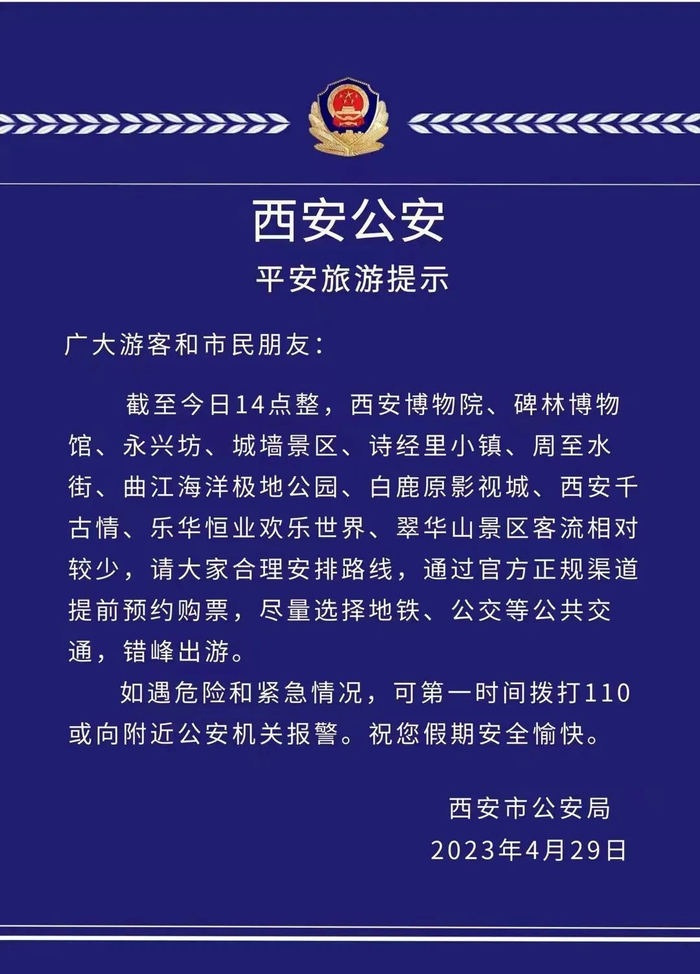 西安公安

平安旅游提示

广大游客和市民朋友：

截至今日14点整，西安博物院、碑林博物馆、永兴坊、城墙景区、诗经里小镇、周至水街、曲江海洋极地公园、白鹿原影视城、西安千古情、乐华恒业欢乐世界、翠华山景区客流相对较少，请大家合理安排路线，通过官方正规渠道提前预约购票，尽量选择地铁、公交等公共交通，错峰出游。

如遇危险和紧急情况，可第一时间拨打110或向附近公安机关报警。祝您假期安全愉快。

西安市公安局
2023年4月29日